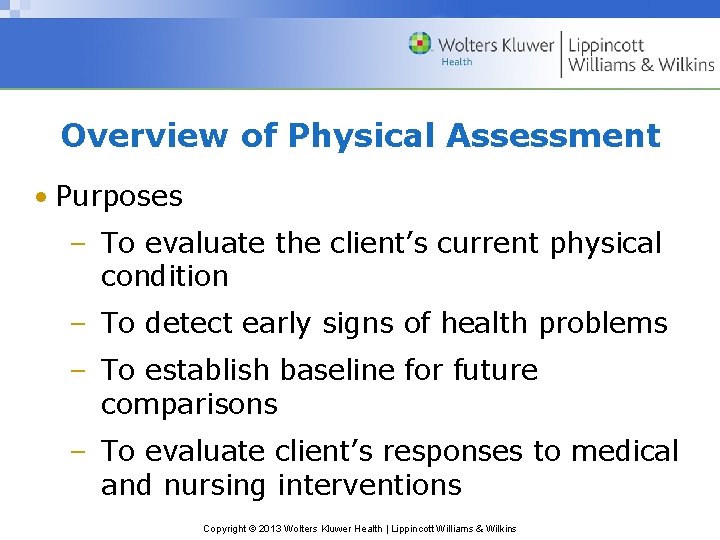 Wolters Kluwer Health | Lippincott Williams & Wilkins

Overview of Physical Assessment

• Purposes
– To evaluate the client’s current physical condition
– To detect early signs of health problems
– To establish baseline for future comparisons
– To evaluate client’s responses to medical and nursing interventions

Copyright © 2013 Wolters Kluwer Health | Lippincott Williams & Wilkins